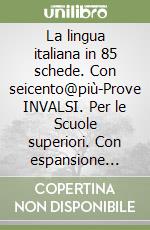 unilibro

La lingua italiana in 85 schede. Con seicento@più-Prove INVALSI. Per le Scuole superiori. Con espansione...

COPERTINA NON DISPONIBILE